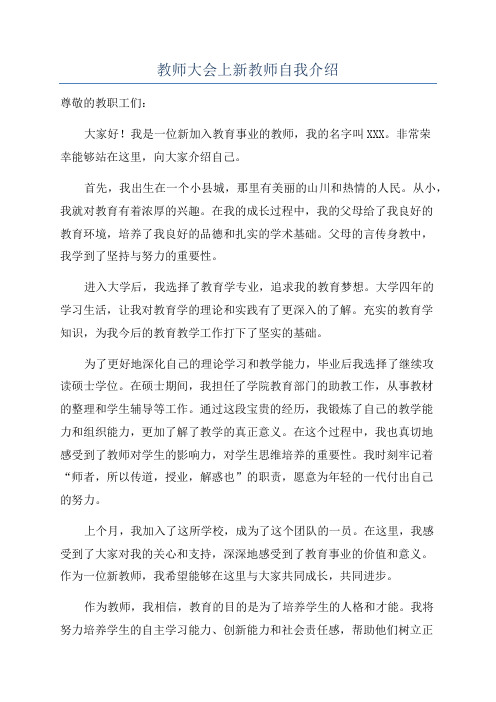 教师大会上新教师自我介绍

尊敬的教职工们：

大家好！我是一位新加入教育事业的教师，我的名字叫XXX。非常荣幸能够站在这里，向大家介绍自己。

首先，我出生在一个小县城，那里有美丽的山川和热情的人民。从小，我就对教育有着浓厚的兴趣。在我的成长过程中，我的父母给了我良好的教育环境，培养了我良好的品德和扎实的学术基础。父母的言传身教中，我学到了坚持与努力的重要性。

进入大学后，我选择了教育学专业，追求我的教育梦想。大学四年的学习生活，让我对教育学的理论和实践有了更深入的了解。充实的教育学知识，为我今后的教育教学工作打下了坚实的基础。

为了更好地深化自己的理论学习和教学能力，毕业后我选择了继续攻读硕士学位。在硕士期间，我担任了学院教育部门的助教工作，从事教材的整理和学生辅导等工作。通过这段宝贵的经历，我锻炼了自己的教学能力和组织能力，更加了解了教学的真正意义。在这个过程中，我也真切地感受到了教师对学生的影响力，对学生思维培养的重要性。我时刻牢记着“师者，所以传道，授业，解惑也”的职责，愿意为年轻的一代付出自己的努力。

上个月，我加入了这所学校，成为了这个团队的一员。在这里，我感受到了大家对我的关心和支持，深深地感受到了教育事业的价值和意义。作为一位新教师，我希望能够在这里与大家共同成长，共同进步。

作为教师，我相信，教育的目的是为了培养学生的人格和才能。我将努力培养学生的自主学习能力、创新能力和社会责任感，帮助他们树立正